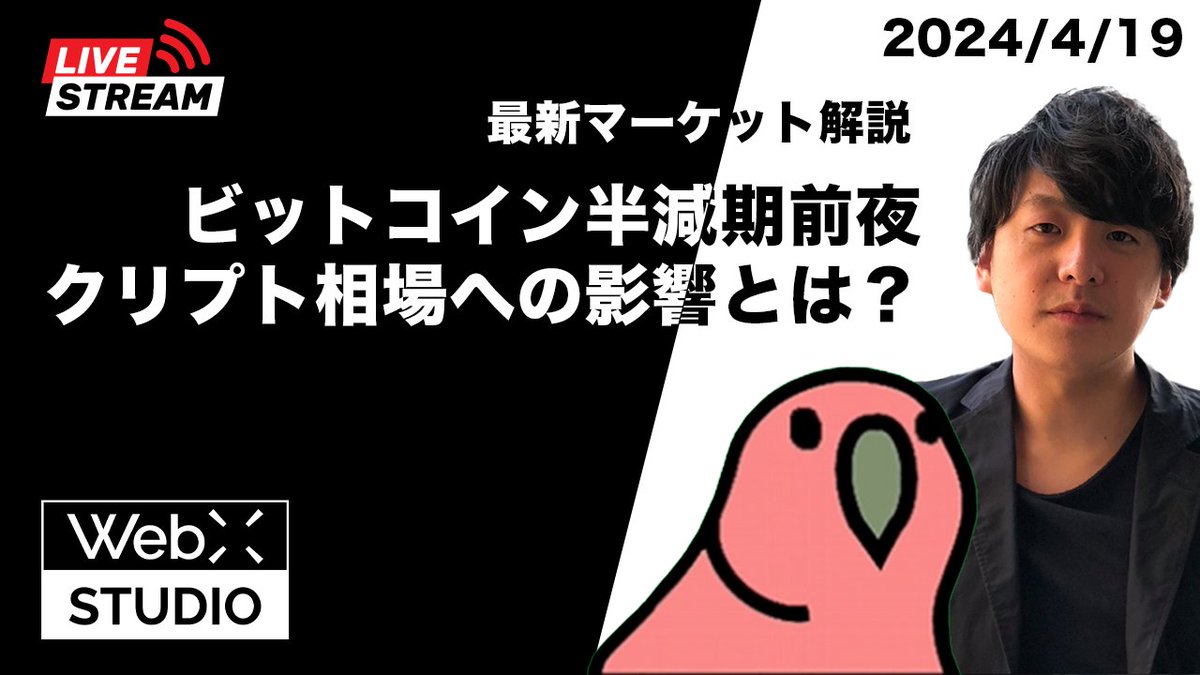 LIVE STREAM

2024/4/19

最新マーケット解説

ビットコイン半減期前夜
クリプト相場への影響とは？

WebX
STUDIO